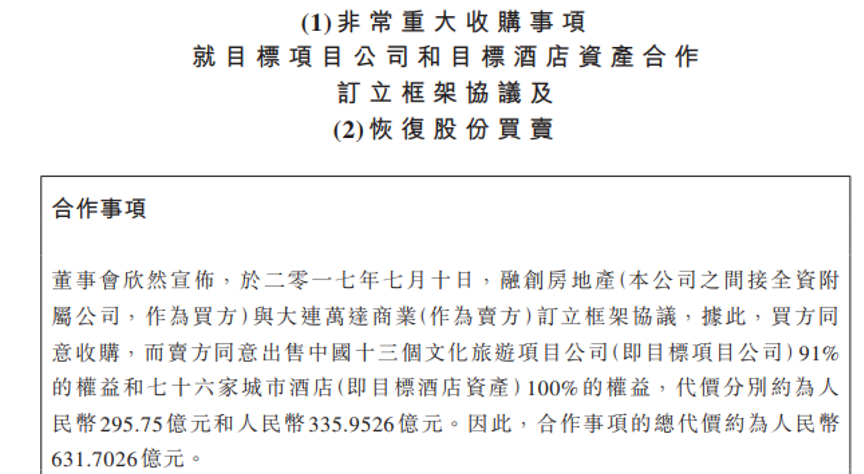 (1) 非常重大收購事項
就目標項目公司和目標酒店資產合作
訂立框架協議及
(2) 恢復股份買賣

合作事項

董事會欣然宣佈，於二零一七年七月十日，融創房地產(本公司之間接全資附屬公司，作為買方)與大連萬達商業(作為賣方)訂立框架協議，據此，買方同意收購，而賣方同意出售中國十三個文化旅遊項目公司(即目標項目公司)91%的權益和七十六家城市酒店(即目標酒店資產)100%的權益，代價分別約為人民幣295.75億元和人民幣335.9526億元。因此，合作事項的總代價約為人民幣631.7026億元。